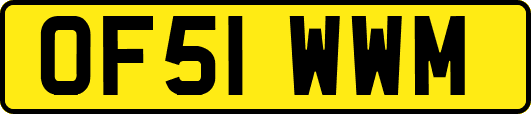 OF51 WWM